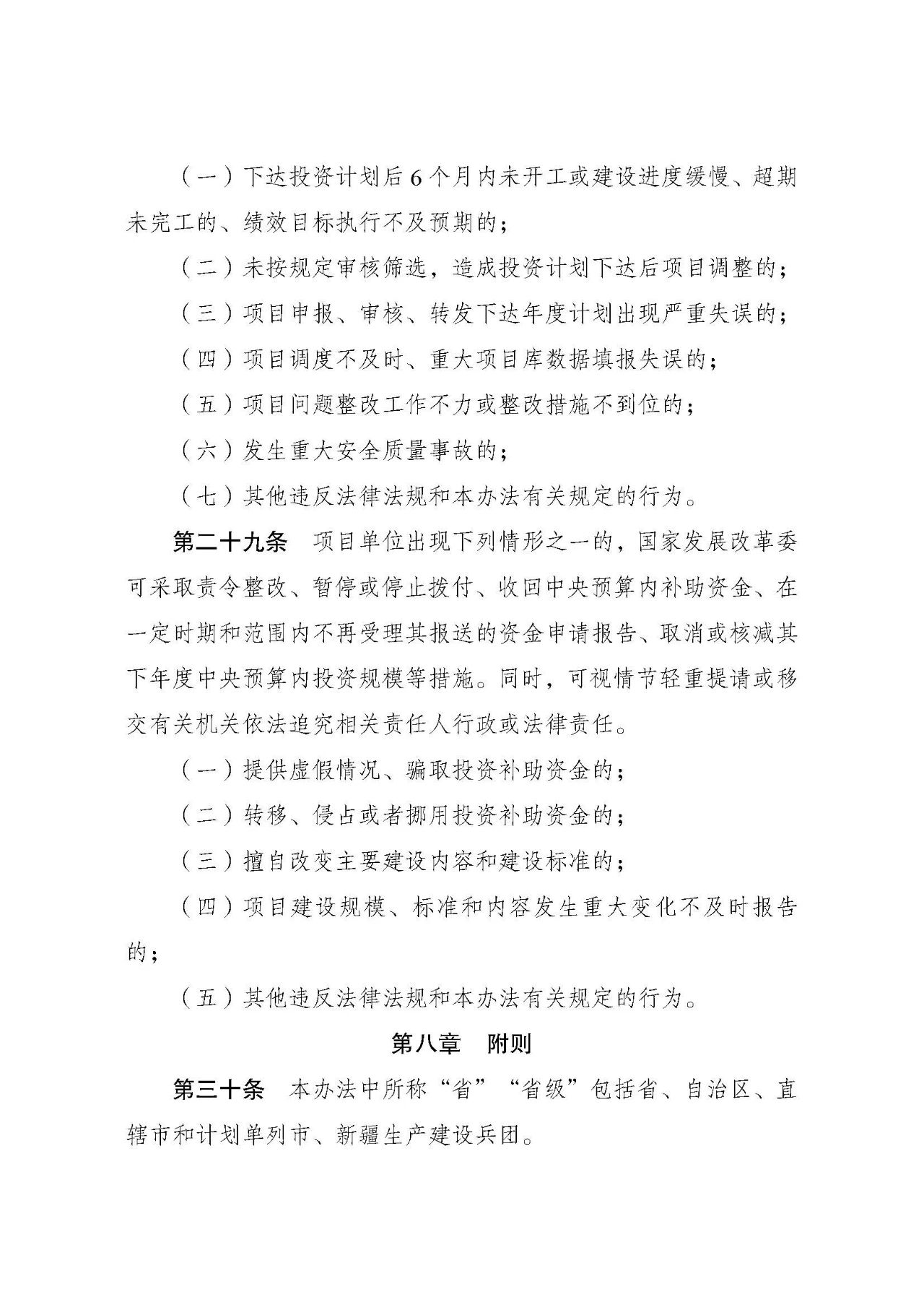 （一）下达投资计划后6个月内未开工或建设进度缓慢、超期未完工的、绩效目标执行不及预期的；

（二）未按规定审核筛选，造成投资计划下达后项目调整的；

（三）项目申报、审核、转发下达年度计划出现严重失误的；

（四）项目调度不及时、重大项目库数据填报失误的；

（五）项目问题整改工作不力或整改措施不到位的；

（六）发生重大安全质量事故的；

（七）其他违反法律法规和本办法有关规定的行为。

第二十九条 项目单位出现下列情形之一的，国家发展改革委可采取责令整改、暂停或停止拨付、收回中央预算内补助资金、在一定时期和范围内不再受理其报送的资金申请报告、取消或核减其下年度中央预算内投资规模等措施。同时，可视情节轻重提请或移交有关机关依法追究相关责任人行政或法律责任。

（一）提供虚假情况、骗取投资补助资金的；

（二）转移、侵占或者挪用投资补助资金的；

（三）擅自改变主要建设内容和建设标准的；

（四）项目建设规模、标准和内容发生重大变化不及时报告的；

（五）其他违反法律法规和本办法有关规定的行为。

第八章 附则

第三十条 本办法中所称“省”“省级”包括省、自治区、直辖市和计划单列市、新疆生产建设兵团。